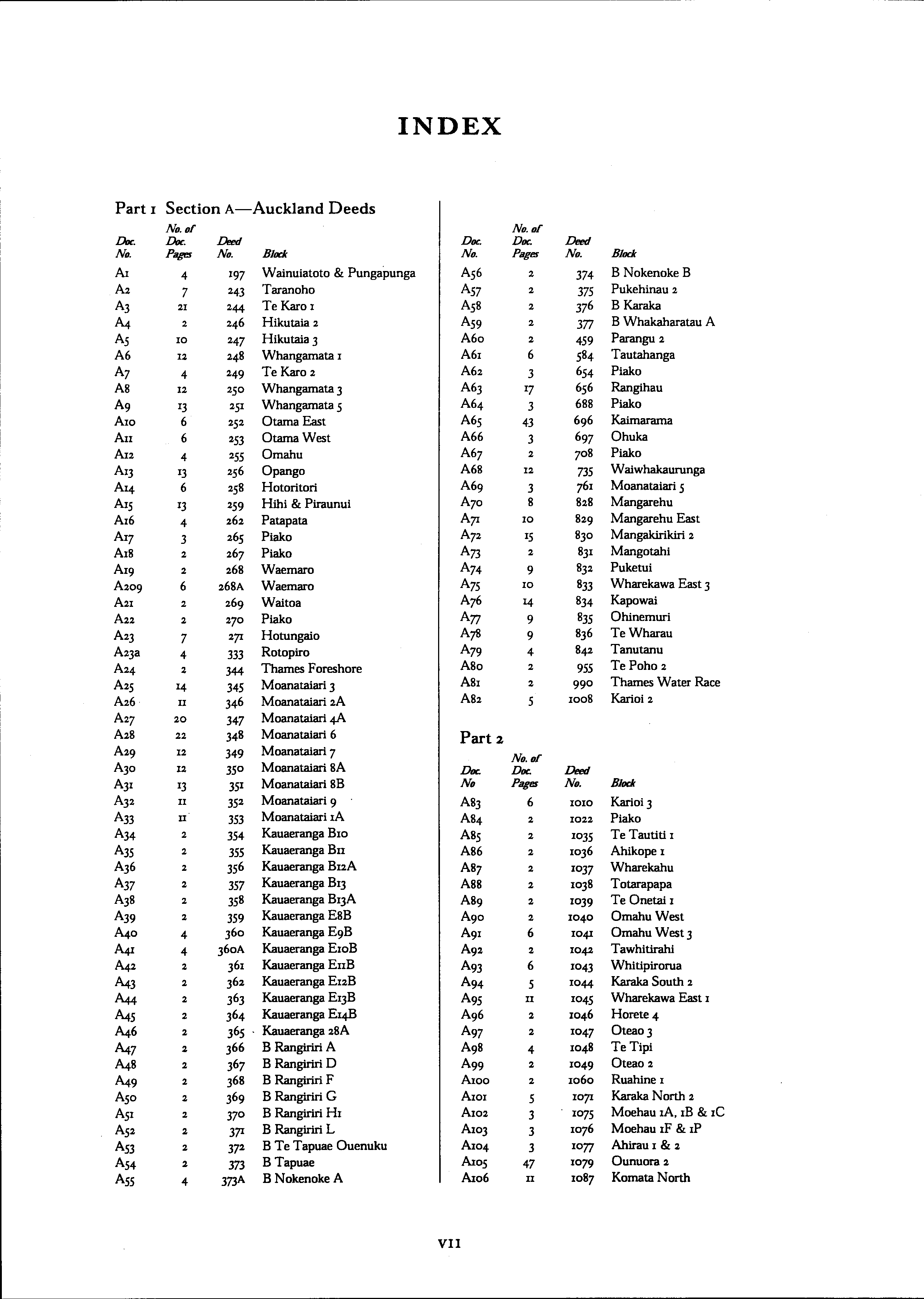 INDEX

Part 1 Section A—Auckland Deeds

| Doc. No. | No. of Doc. Pages | Deed No. | Block |
|---|---|---|---|
| A1 | 4 | 197 | Wainuiatoto & Pungapunga |
| A2 | 7 | 243 | Taranoho |
| A3 | 21 | 244 | Te Karo 1 |
| A4 | 2 | 246 | Hikutaia 2 |
| A5 | 10 | 247 | Hikutaia 3 |
| A6 | 12 | 248 | Whangamata 1 |
| A7 | 4 | 249 | Te Karo 2 |
| A8 | 12 | 250 | Whangamata 3 |
| A9 | 13 | 251 | Whangamata 5 |
| A10 | 6 | 252 | Otama East |
| A11 | 6 | 253 | Otama West |
| A12 | 4 | 255 | Omahu |
| A13 | 13 | 256 | Opango |
| A14 | 6 | 258 | Hotoritori |
| A15 | 13 | 259 | Hihi & Piraunui |
| A16 | 4 | 262 | Patapata |
| A17 | 3 | 265 | Piako |
| A18 | 2 | 267 | Piako |
| A19 | 2 | 268 | Waemaro |
| A209 | 6 | 268A | Waemaro |
| A21 | 2 | 269 | Waitoa |
| A22 | 2 | 270 | Piako |
| A23 | 7 | 271 | Hotungaio |
| A23a | 4 | 333 | Rotopiro |
| A24 | 2 | 344 | Thames Foreshore |
| A25 | 14 | 345 | Moanataiari 3 |
| A26 | 11 | 346 | Moanataiari 2A |
| A27 | 20 | 347 | Moanataiari 4A |
| A28 | 22 | 348 | Moanataiari 6 |
| A29 | 12 | 349 | Moanataiari 7 |
| A30 | 12 | 350 | Moanataiari 8A |
| A31 | 13 | 351 | Moanataiari 8B |
| A32 | 11 | 352 | Moanataiari 9 |
| A33 | 11 | 353 | Moanataiari 1A |
| A34 | 2 | 354 | Kauaeranga B10 |
| A35 | 2 | 355 | Kauaeranga B11 |
| A36 | 2 | 356 | Kauaeranga B12A |
| A37 | 2 | 357 | Kauaeranga B13 |
| A38 | 2 | 358 | Kauaeranga B13A |
| A39 | 2 | 359 | Kauaeranga E8B |
| A40 | 4 | 360 | Kauaeranga E9B |
| A41 | 4 | 360A | Kauaeranga E10B |
| A42 | 2 | 361 | Kauaeranga E11B |
| A43 | 2 | 362 | Kauaeranga E12B |
| A44 | 2 | 363 | Kauaeranga E13B |
| A45 | 2 | 364 | Kauaeranga E14B |
| A46 | 2 | 365 | Kauaeranga 28A |
| A47 | 2 | 366 | B Rangiriri A |
| A48 | 2 | 367 | B Rangiriri D |
| A49 | 2 | 368 | B Rangiriri F |
| A50 | 2 | 369 | B Rangiriri G |
| A51 | 2 | 370 | B Rangiriri H1 |
| A52 | 2 | 371 | B Rangiriri L |
| A53 | 2 | 372 | B Te Tapuae Ouenuku |
| A54 | 2 | 373 | B Tapuae |
| A55 | 4 | 373A | B Nokenoke A |

| Doc. No. | No. of Doc. Pages | Deed No. | Block |
|---|---|---|---|
| A56 | 2 | 374 | B Nokenoke B |
| A57 | 2 | 375 | Pukehinau 2 |
| A58 | 2 | 376 | B Karaka |
| A59 | 2 | 377 | B Whakaharatau A |
| A60 | 2 | 459 | Parangu 2 |
| A61 | 6 | 584 | Tautahanga |
| A62 | 3 | 654 | Piako |
| A63 | 17 | 656 | Rangihau |
| A64 | 3 | 688 | Piako |
| A65 | 43 | 696 | Kaimarama |
| A66 | 3 | 697 | Ohuka |
| A67 | 2 | 708 | Piako |
| A68 | 12 | 735 | Waiwhakaurunga |
| A69 | 3 | 761 | Moanataiari 5 |
| A70 | 8 | 828 | Mangarehu |
| A71 | 10 | 829 | Mangarehu East |
| A72 | 15 | 830 | Mangakirikiri 2 |
| A73 | 2 | 831 | Mangotahi |
| A74 | 9 | 832 | Puketui |
| A75 | 10 | 833 | Wharekawa East 3 |
| A76 | 14 | 834 | Kapowai |
| A77 | 9 | 835 | Ohinemuri |
| A78 | 9 | 836 | Te Wharau |
| A79 | 4 | 842 | Tanutanu |
| A80 | 2 | 955 | Te Poho 2 |
| A81 | 2 | 990 | Thames Water Race |
| A82 | 5 | 1008 | Karioi 2 |

Part 2

| Doc. No | No. of Doc. Pages | Deed No. | Block |
|---|---|---|---|
| A83 | 6 | 1010 | Karioi 3 |
| A84 | 2 | 1022 | Piako |
| A85 | 2 | 1035 | Te Tautiti 1 |
| A86 | 2 | 1036 | Ahikope 1 |
| A87 | 2 | 1037 | Wharekahu |
| A88 | 2 | 1038 | Totarapapa |
| A89 | 2 | 1039 | Te Onetai 1 |
| A90 | 2 | 1040 | Omahu West |
| A91 | 6 | 1041 | Omahu West 3 |
| A92 | 2 | 1042 | Tawhitirahi |
| A93 | 6 | 1043 | Whitipirorua |
| A94 | 5 | 1044 | Karaka South 2 |
| A95 | 11 | 1045 | Wharekawa East 1 |
| A96 | 2 | 1046 | Horete 4 |
| A97 | 2 | 1047 | Oteao 3 |
| A98 | 4 | 1048 | Te Tipi |
| A99 | 2 | 1049 | Oteao 2 |
| A100 | 2 | 1060 | Ruahine 1 |
| A101 | 5 | 1071 | Karaka North 2 |
| A102 | 3 | 1075 | Moehau 1A, 1B & 1C |
| A103 | 3 | 1076 | Moehau 1F & 1P |
| A104 | 3 | 1077 | Ahirau 1 & 2 |
| A105 | 47 | 1079 | Ounuora 2 |
| A106 | 11 | 1087 | Komata North |

VII